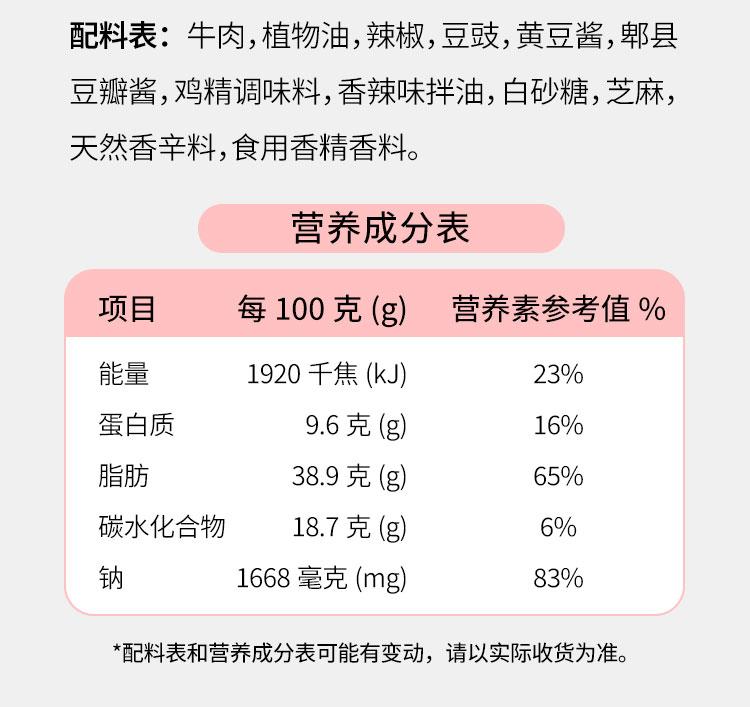 配料表：牛肉，植物油，辣椒，豆豉，黄豆酱，郫县豆瓣酱，鸡精调味料，香辣味拌油，白砂糖，芝麻，天然香辛料，食用香精香料。

营养成分表

| 项目 | 每100克(g) | 营养素参考值% |
|---|---|---|
| 能量 | 1920千焦(kJ) | 23% |
| 蛋白质 | 9.6克(g) | 16% |
| 脂肪 | 38.9克(g) | 65% |
| 碳水化合物 | 18.7克(g) | 6% |
| 钠 | 1668毫克(mg) | 83% |

*配料表和营养成分表可能有变动，请以实际收货为准。